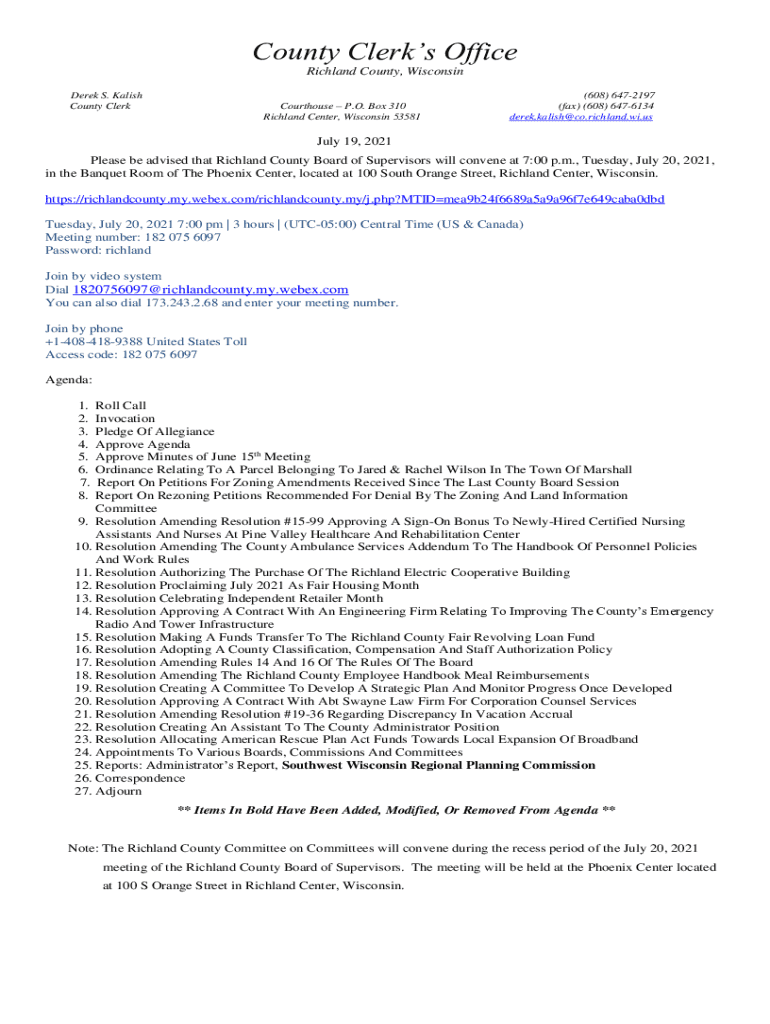 County Clerk's Office
Richland County, Wisconsin

Derek S. Kalish
County Clerk

Courthouse – P.O. Box 310
Richland Center, Wisconsin 53581

(608) 647-2197
(fax) (608) 647-6134
derek.kalish@co.richland.wi.us

July 19, 2021

Please be advised that Richland County Board of Supervisors will convene at 7:00 p.m., Tuesday, July 20, 2021, in the Banquet Room of The Phoenix Center, located at 100 South Orange Street, Richland Center, Wisconsin.

https://richlandcounty.my.webex.com/richlandcounty.my/j.php?MTID=mea9b24f6689a5a9a96f7e649caba0dbd

Tuesday, July 20, 2021 7:00 pm | 3 hours | (UTC-05:00) Central Time (US & Canada)
Meeting number: 182 075 6097
Password: richland

Join by video system
Dial 1820756097@richlandcounty.my.webex.com
You can also dial 173.243.2.68 and enter your meeting number.

Join by phone
+1-408-418-9388 United States Toll
Access code: 182 075 6097

Agenda:

1. Roll Call
2. Invocation
3. Pledge Of Allegiance
4. Approve Agenda
5. Approve Minutes of June 15th Meeting
6. Ordinance Relating To A Parcel Belonging To Jared & Rachel Wilson In The Town Of Marshall
7. Report On Petitions For Zoning Amendments Received Since The Last County Board Session
8. Report On Rezoning Petitions Recommended For Denial By The Zoning And Land Information Committee
9. Resolution Amending Resolution #15-99 Approving A Sign-On Bonus To Newly-Hired Certified Nursing Assistants And Nurses At Pine Valley Healthcare And Rehabilitation Center
10. Resolution Amending The County Ambulance Services Addendum To The Handbook Of Personnel Policies And Work Rules
11. Resolution Authorizing The Purchase Of The Richland Electric Cooperative Building
12. Resolution Proclaiming July 2021 As Fair Housing Month
13. Resolution Celebrating Independent Retailer Month
14. Resolution Approving A Contract With An Engineering Firm Relating To Improving The County's Emergency Radio And Tower Infrastructure
15. Resolution Making A Funds Transfer To The Richland County Fair Revolving Loan Fund
16. Resolution Adopting A County Classification, Compensation And Staff Authorization Policy
17. Resolution Amending Rules 14 And 16 Of The Rules Of The Board
18. Resolution Amending The Richland County Employee Handbook Meal Reimbursements
19. Resolution Creating A Committee To Develop A Strategic Plan And Monitor Progress Once Developed
20. Resolution Approving A Contract With Abt Swayne Law Firm For Corporation Counsel Services
21. Resolution Amending Resolution #19-36 Regarding Discrepancy In Vacation Accrual
22. Resolution Creating An Assistant To The County Administrator Position
23. Resolution Allocating American Rescue Plan Act Funds Towards Local Expansion Of Broadband
24. Appointments To Various Boards, Commissions And Committees
25. Reports: Administrator's Report, Southwest Wisconsin Regional Planning Commission
26. Correspondence
27. Adjourn

** Items In Bold Have Been Added, Modified, Or Removed From Agenda **

Note: The Richland County Committee on Committees will convene during the recess period of the July 20, 2021 meeting of the Richland County Board of Supervisors. The meeting will be held at the Phoenix Center located at 100 S Orange Street in Richland Center, Wisconsin.